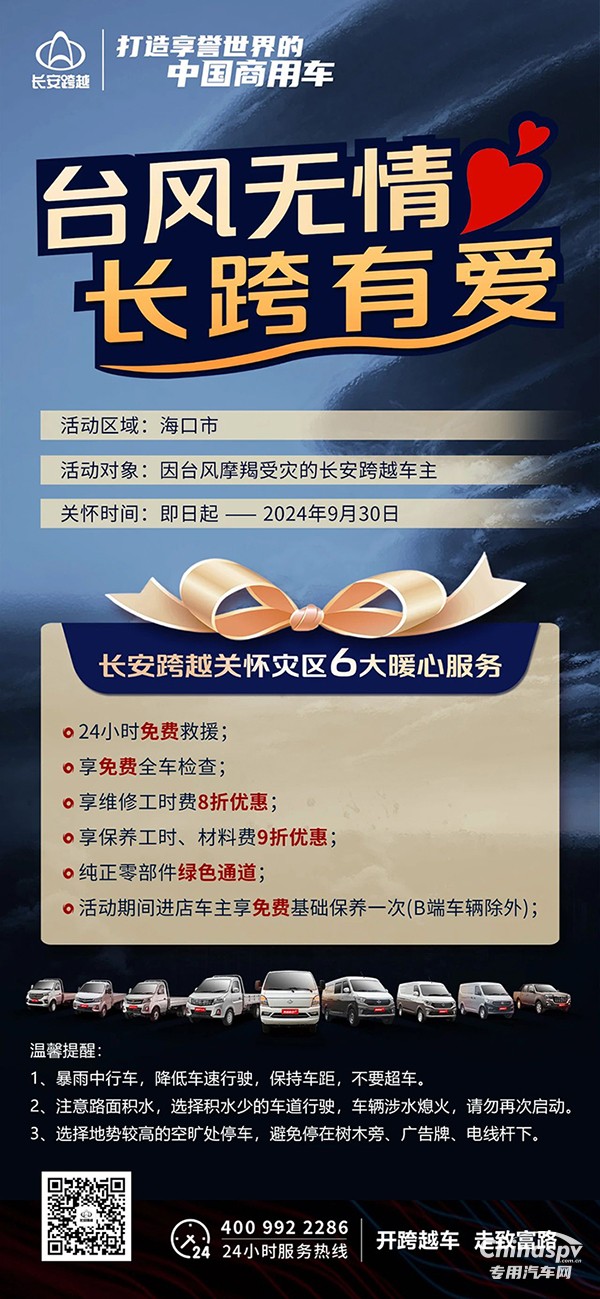 长安跨越

打造享誉世界的
中国商用车

台风无情
长跨有爱

活动区域：海口市

活动对象：因台风摩羯受灾的长安跨越车主

关怀时间：即日起 —— 2024年9月30日

长安跨越关怀灾区6大暖心服务

24小时免费救援；

享免费全车检查；

享维修工时费8折优惠；

享保养工时、材料费9折优惠；

纯正零部件绿色通道；

活动期间进店车主享免费基础保养一次(B端车辆除外)；

温馨提醒：
1、暴雨中行车，降低车速行驶，保持车距，不要超车。
2、注意路面积水，选择积水少的车道行驶，车辆涉水熄火，请勿再次启动。
3、选择地势较高的空旷处停车，避免停在树木旁、广告牌、电线杆下。

24
400 992 2286
24小时服务热线

开跨越车 走致富路

Chinaspv
专用汽车网